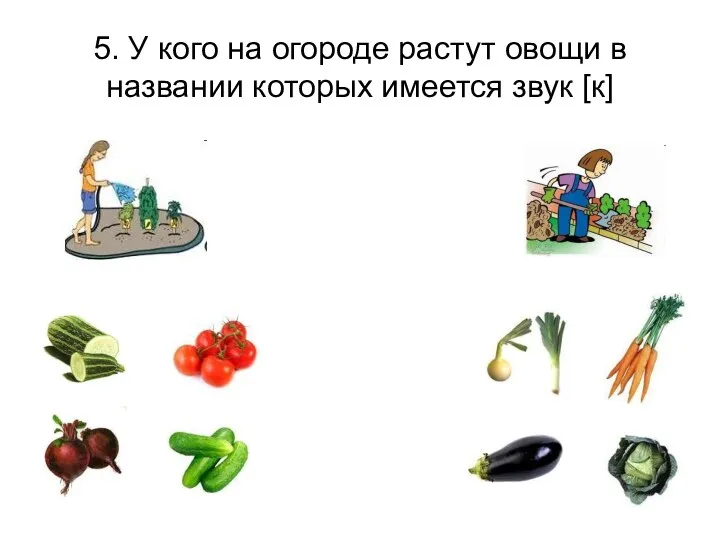 5. У кого на огороде растут овощи в названии которых имеется звук [к]